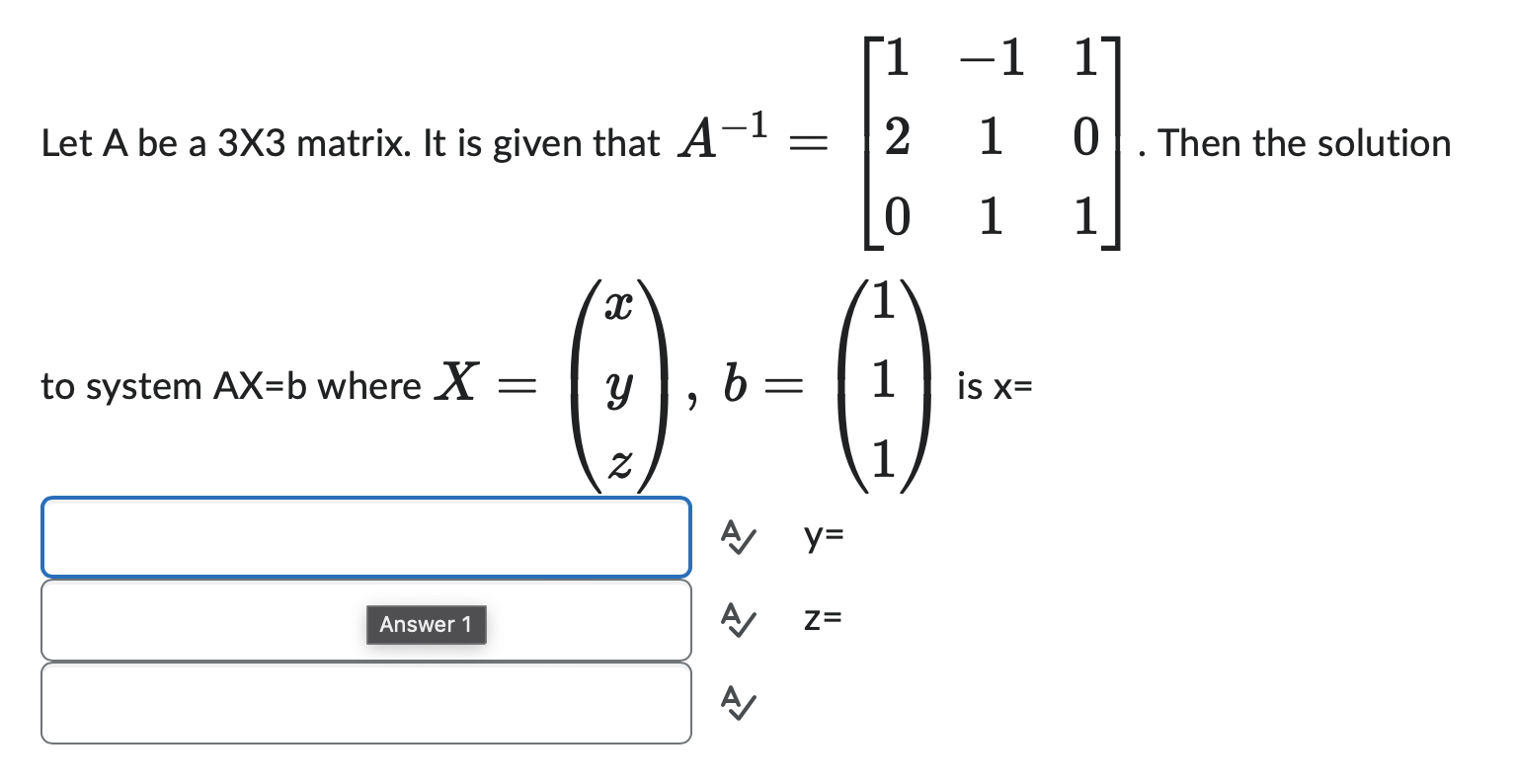 Let A be a 3X3 matrix. It is given that $A^{-1} = \begin{bmatrix} 1 & -1 & 1 \\ 2 & 1 & 0 \\ 0 & 1 & 1 \end{bmatrix}$. Then the solution

to system AX=b where $X = \begin{pmatrix} x \\ y \\ z \end{pmatrix}$, $b = \begin{pmatrix} 1 \\ 1 \\ 1 \end{pmatrix}$ is x=

y=

Answer 1

z=